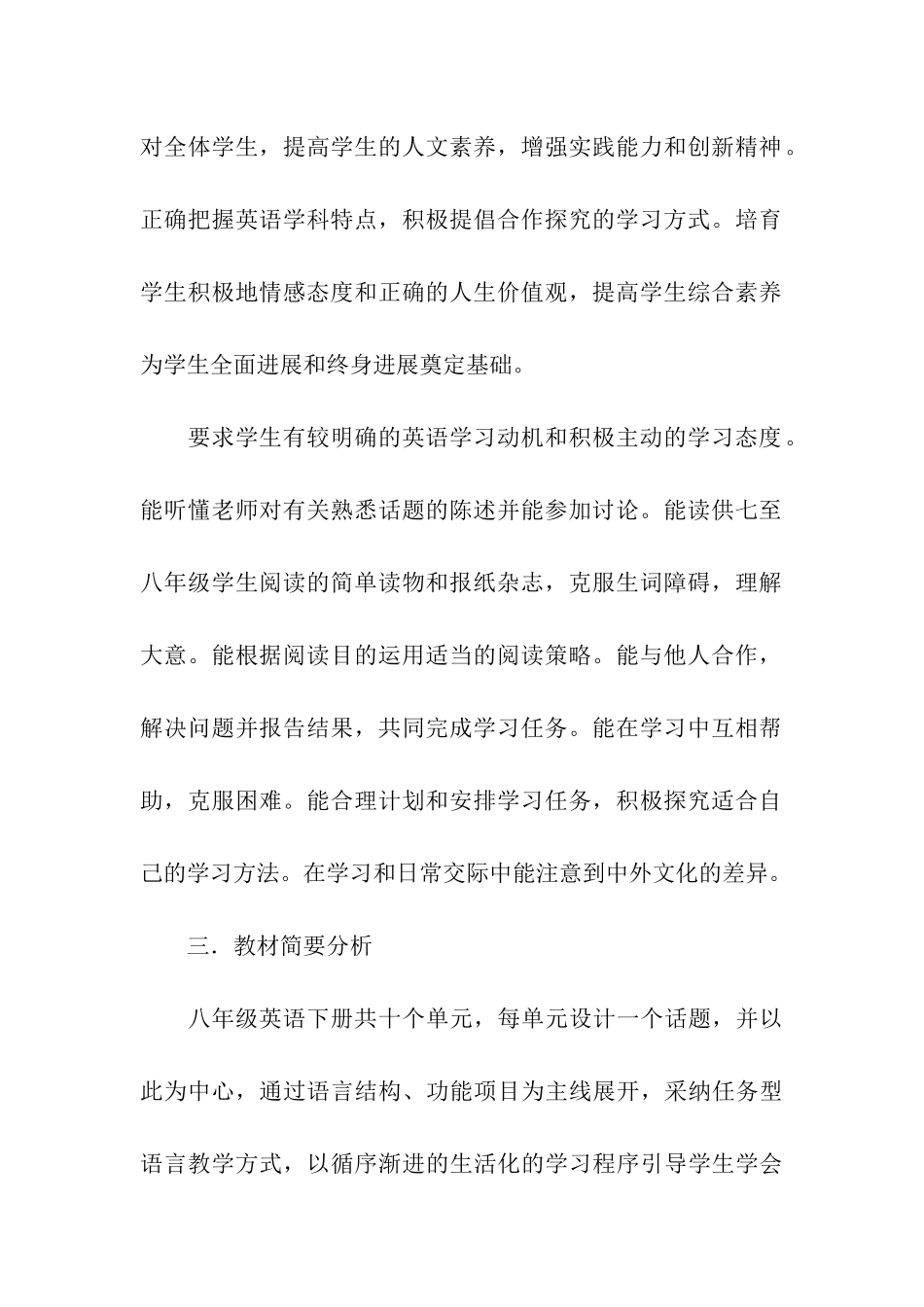 对全体学生，提高学生的人文素养，增强实践能力和创新精神。正确把握英语学科特点，积极提倡合作探究的学习方式。培育学生积极地情感态度和正确的人生价值观，提高学生综合素养为学生全面进展和终身进展奠定基础。

要求学生有较明确的英语学习动机和积极主动的学习态度。能听懂老师对有关熟悉话题的陈述并能参加讨论。能读供七至八年级学生阅读的简单读物和报纸杂志，克服生词障碍，理解大意。能根据阅读目的运用适当的阅读策略。能与他人合作，解决问题并报告结果，共同完成学习任务。能在学习中互相帮助，克服困难。能合理计划和安排学习任务，积极探究适合自己的学习方法。在学习和日常交际中能注意到中外文化的差异。

三．教材简要分析

八年级英语下册共十个单元，每单元设计一个话题，并以此为中心，通过语言结构、功能项目为主线展开，采纳任务型语言教学方式，以循序渐进的生活化的学习程序引导学生学会